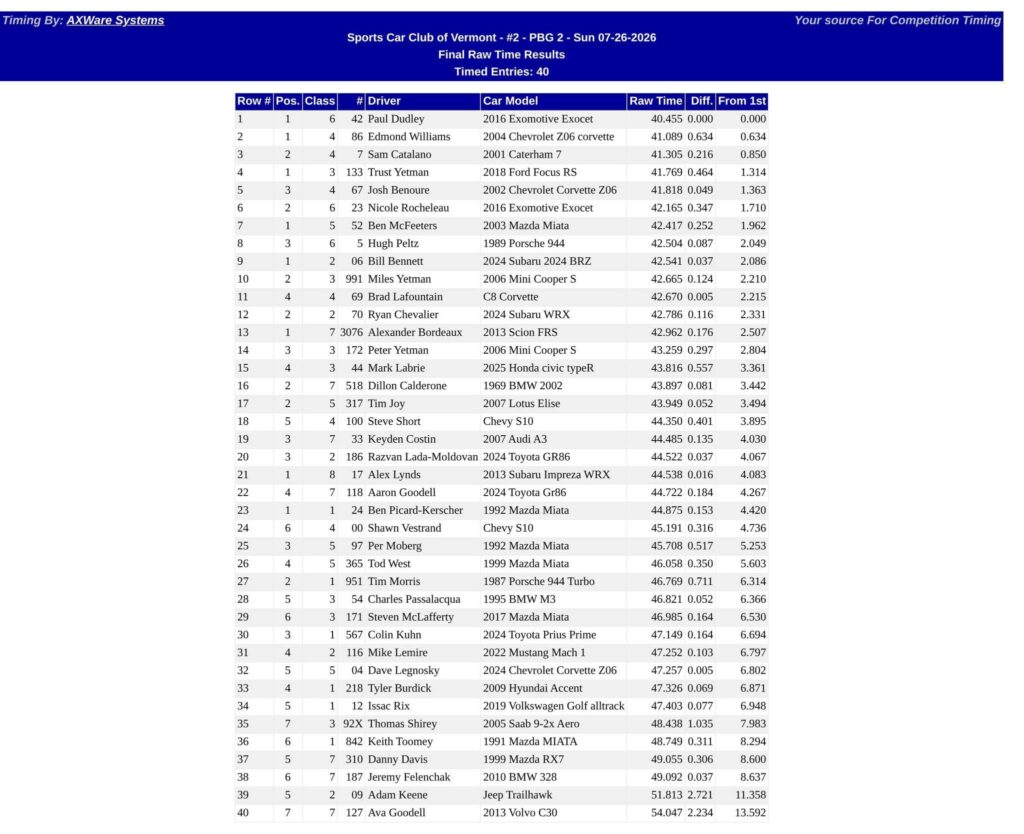 Timing By: AXWare Systems

Your source For Competition Timing

Sports Car Club of Vermont - #2 - PBG 2 - Sun 07-26-2026
Final Raw Time Results
Timed Entries: 40

| Row # | Pos. | Class | # | Driver | Car Model | Raw Time | Diff. | From 1st |
|---|---|---|---|---|---|---|---|---|
| 1 | 1 | 6 | 42 | Paul Dudley | 2016 Exomotive Exocet | 40.455 | 0.000 | 0.000 |
| 2 | 1 | 4 | 86 | Edmond Williams | 2004 Chevrolet Z06 corvette | 41.089 | 0.634 | 0.634 |
| 3 | 2 | 4 | 7 | Sam Catalano | 2001 Caterham 7 | 41.305 | 0.216 | 0.850 |
| 4 | 1 | 3 | 133 | Trust Yetman | 2018 Ford Focus RS | 41.769 | 0.464 | 1.314 |
| 5 | 3 | 4 | 67 | Josh Benoure | 2002 Chevrolet Corvette Z06 | 41.818 | 0.049 | 1.363 |
| 6 | 2 | 6 | 23 | Nicole Rocheleau | 2016 Exomotive Exocet | 42.165 | 0.347 | 1.710 |
| 7 | 1 | 5 | 52 | Ben McFeeters | 2003 Mazda Miata | 42.417 | 0.252 | 1.962 |
| 8 | 3 | 6 | 5 | Hugh Peltz | 1989 Porsche 944 | 42.504 | 0.087 | 2.049 |
| 9 | 1 | 2 | 06 | Bill Bennett | 2024 Subaru 2024 BRZ | 42.541 | 0.037 | 2.086 |
| 10 | 2 | 3 | 991 | Miles Yetman | 2006 Mini Cooper S | 42.665 | 0.124 | 2.210 |
| 11 | 4 | 4 | 69 | Brad Lafountain | C8 Corvette | 42.670 | 0.005 | 2.215 |
| 12 | 2 | 2 | 70 | Ryan Chevalier | 2024 Subaru WRX | 42.786 | 0.116 | 2.331 |
| 13 | 1 | 7 | 3076 | Alexander Bordeaux | 2013 Scion FRS | 42.962 | 0.176 | 2.507 |
| 14 | 3 | 3 | 172 | Peter Yetman | 2006 Mini Cooper S | 43.259 | 0.297 | 2.804 |
| 15 | 4 | 3 | 44 | Mark Labrie | 2025 Honda civic typeR | 43.816 | 0.557 | 3.361 |
| 16 | 2 | 7 | 518 | Dillon Calderone | 1969 BMW 2002 | 43.897 | 0.081 | 3.442 |
| 17 | 2 | 5 | 317 | Tim Joy | 2007 Lotus Elise | 43.949 | 0.052 | 3.494 |
| 18 | 5 | 4 | 100 | Steve Short | Chevy S10 | 44.350 | 0.401 | 3.895 |
| 19 | 3 | 7 | 33 | Keyden Costin | 2007 Audi A3 | 44.485 | 0.135 | 4.030 |
| 20 | 3 | 2 | 186 | Razvan Lada-Moldovan | 2024 Toyota GR86 | 44.522 | 0.037 | 4.067 |
| 21 | 1 | 8 | 17 | Alex Lynds | 2013 Subaru Impreza WRX | 44.538 | 0.016 | 4.083 |
| 22 | 4 | 7 | 118 | Aaron Goodell | 2024 Toyota Gr86 | 44.722 | 0.184 | 4.267 |
| 23 | 1 | 1 | 24 | Ben Picard-Kerscher | 1992 Mazda Miata | 44.875 | 0.153 | 4.420 |
| 24 | 6 | 4 | 00 | Shawn Vestrand | Chevy S10 | 45.191 | 0.316 | 4.736 |
| 25 | 3 | 5 | 97 | Per Moberg | 1992 Mazda Miata | 45.708 | 0.517 | 5.253 |
| 26 | 4 | 5 | 365 | Tod West | 1999 Mazda Miata | 46.058 | 0.350 | 5.603 |
| 27 | 2 | 1 | 951 | Tim Morris | 1987 Porsche 944 Turbo | 46.769 | 0.711 | 6.314 |
| 28 | 5 | 3 | 54 | Charles Passalacqua | 1995 BMW M3 | 46.821 | 0.052 | 6.366 |
| 29 | 6 | 3 | 171 | Steven McLafferty | 2017 Mazda Miata | 46.985 | 0.164 | 6.530 |
| 30 | 3 | 1 | 567 | Colin Kuhn | 2024 Toyota Prius Prime | 47.149 | 0.164 | 6.694 |
| 31 | 4 | 2 | 116 | Mike Lemire | 2022 Mustang Mach 1 | 47.252 | 0.103 | 6.797 |
| 32 | 5 | 5 | 04 | Dave Legnosky | 2024 Chevrolet Corvette Z06 | 47.257 | 0.005 | 6.802 |
| 33 | 4 | 1 | 218 | Tyler Burdick | 2009 Hyundai Accent | 47.326 | 0.069 | 6.871 |
| 34 | 5 | 1 | 12 | Issac Rix | 2019 Volkswagen Golf alltrack | 47.403 | 0.077 | 6.948 |
| 35 | 7 | 3 | 92X | Thomas Shirey | 2005 Saab 9-2x Aero | 48.438 | 1.035 | 7.983 |
| 36 | 6 | 1 | 842 | Keith Toomey | 1991 Mazda MIATA | 48.749 | 0.311 | 8.294 |
| 37 | 5 | 7 | 310 | Danny Davis | 1999 Mazda RX7 | 49.055 | 0.306 | 8.600 |
| 38 | 6 | 7 | 187 | Jeremy Felenchak | 2010 BMW 328 | 49.092 | 0.037 | 8.637 |
| 39 | 5 | 2 | 09 | Adam Keene | Jeep Trailhawk | 51.813 | 2.721 | 11.358 |
| 40 | 7 | 7 | 127 | Ava Goodell | 2013 Volvo C30 | 54.047 | 2.234 | 13.592 |